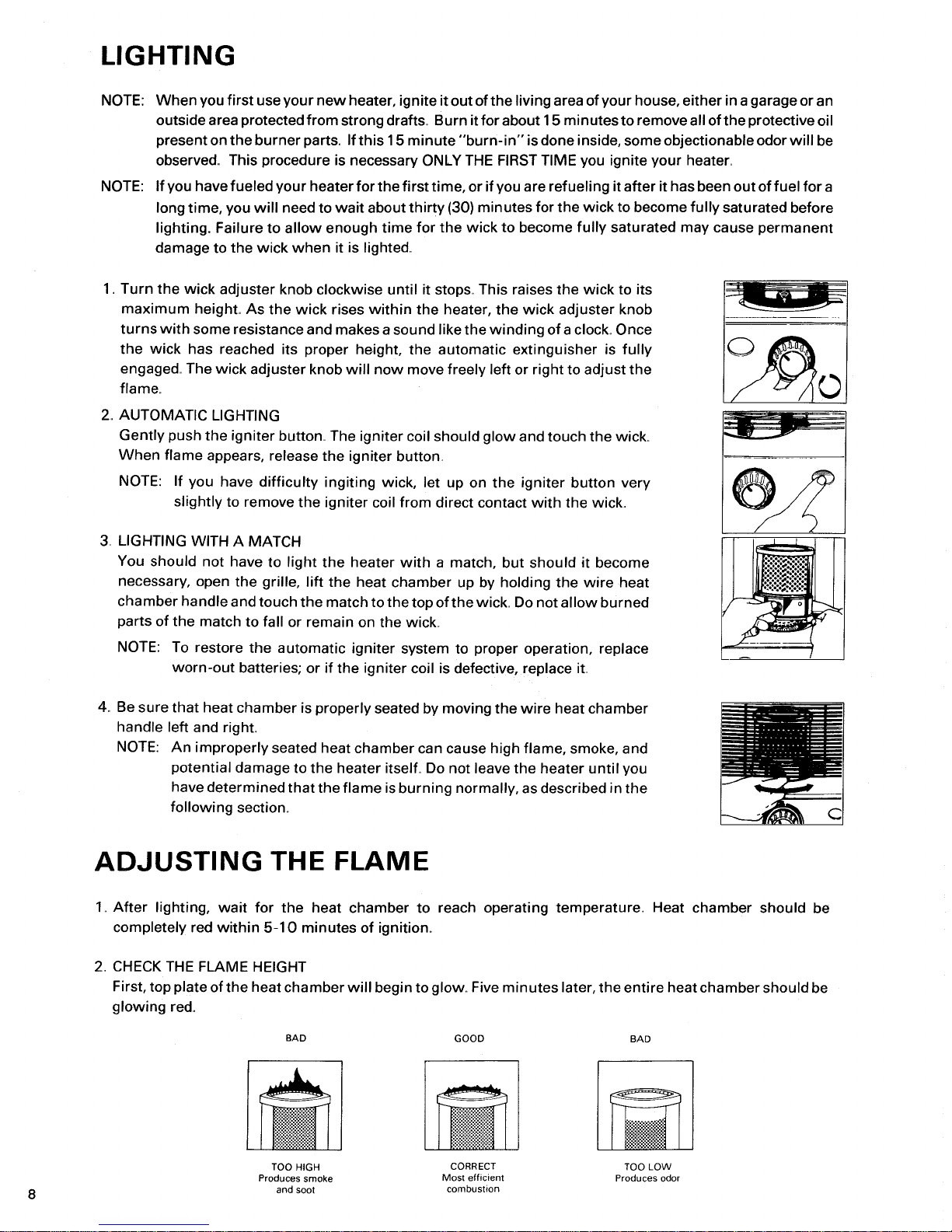 LIGHTING

NOTE: When you first use your new heater, ignite it out of the living area of your house, either in a garage or an outside area protected from strong drafts. Burn it for about 15 minutes to remove all of the protective oil present on the burner parts. If this 15 minute "burn-in" is done inside, some objectionable odor will be observed. This procedure is necessary ONLY THE FIRST TIME you ignite your heater.

NOTE: If you have fueled your heater for the first time, or if you are refueling it after it has been out of fuel for a long time, you will need to wait about thirty (30) minutes for the wick to become fully saturated before lighting. Failure to allow enough time for the wick to become fully saturated may cause permanent damage to the wick when it is lighted.

1. Turn the wick adjuster knob clockwise until it stops. This raises the wick to its maximum height. As the wick rises within the heater, the wick adjuster knob turns with some resistance and makes a sound like the winding of a clock. Once the wick has reached its proper height, the automatic extinguisher is fully engaged. The wick adjuster knob will now move freely left or right to adjust the flame.

2. AUTOMATIC LIGHTING
Gently push the igniter button. The igniter coil should glow and touch the wick. When flame appears, release the igniter button.

NOTE: If you have difficulty ingiting wick, let up on the igniter button very slightly to remove the igniter coil from direct contact with the wick.

3. LIGHTING WITH A MATCH
You should not have to light the heater with a match, but should it become necessary, open the grille, lift the heat chamber up by holding the wire heat chamber handle and touch the match to the top of the wick. Do not allow burned parts of the match to fall or remain on the wick.

NOTE: To restore the automatic igniter system to proper operation, replace worn-out batteries; or if the igniter coil is defective, replace it.

4. Be sure that heat chamber is properly seated by moving the wire heat chamber handle left and right.

NOTE: An improperly seated heat chamber can cause high flame, smoke, and potential damage to the heater itself. Do not leave the heater until you have determined that the flame is burning normally, as described in the following section.

ADJUSTING THE FLAME

1. After lighting, wait for the heat chamber to reach operating temperature. Heat chamber should be completely red within 5-10 minutes of ignition.

2. CHECK THE FLAME HEIGHT
First, top plate of the heat chamber will begin to glow. Five minutes later, the entire heat chamber should be glowing red.

BAD

TOO HIGH
Produces smoke and soot

GOOD

CORRECT
Most efficient combustion

BAD

TOO LOW
Produces odor

8